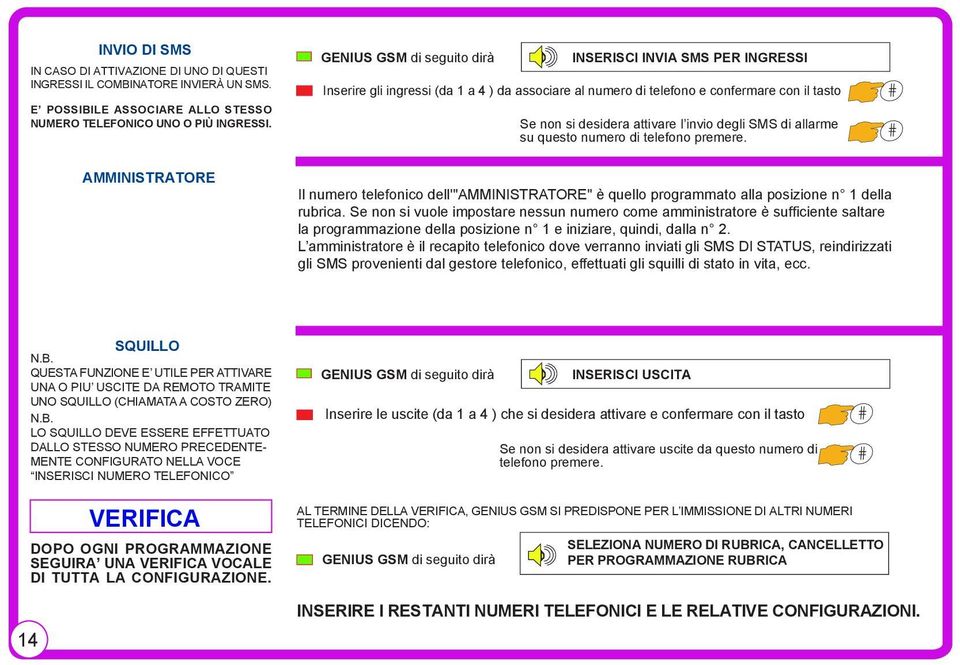 INVIO DI SMS
IN CASO DI ATTIVAZIONE DI UNO DI QUESTI INGRESSI IL COMBINATORE INVIERÀ UN SMS.

E' POSSIBILE ASSOCIARE ALLO STESSO NUMERO TELEFONICO UNO O PIÙ INGRESSI.

GENIUS GSM di seguito dirà

INSERISCI INVIA SMS PER INGRESSI

Inserire gli ingressi (da 1 a 4 ) da associare al numero di telefono e confermare con il tasto #

Se non si desidera attivare l'invio degli SMS di allarme su questo numero di telefono premere. #

AMMINISTRATORE

Il numero telefonico dell'"AMMINISTRATORE" è quello programmato alla posizione n° 1 della rubrica. Se non si vuole impostare nessun numero come amministratore è sufficiente saltare la programmazione della posizione n° 1 e iniziare, quindi, dalla n° 2.
L'amministratore è il recapito telefonico dove verranno inviati gli SMS DI STATUS, reindirizzati gli SMS provenienti dal gestore telefonico, effettuati gli squilli di stato in vita, ecc.

SQUILLO
N.B.
QUESTA FUNZIONE E' UTILE PER ATTIVARE UNA O PIU' USCITE DA REMOTO TRAMITE UNO SQUILLO (CHIAMATA A COSTO ZERO)
N.B.
LO SQUILLO DEVE ESSERE EFFETTUATO DALLO STESSO NUMERO PRECEDENTEMENTE CONFIGURATO NELLA VOCE "INSERISCI NUMERO TELEFONICO"

GENIUS GSM di seguito dirà

INSERISCI USCITA

Inserire le uscite (da 1 a 4 ) che si desidera attivare e confermare con il tasto #

Se non si desidera attivare uscite da questo numero di telefono premere. #

VERIFICA

DOPO OGNI PROGRAMMAZIONE SEGUIRA' UNA VERIFICA VOCALE DI TUTTA LA CONFIGURAZIONE.

AL TERMINE DELLA VERIFICA, GENIUS GSM SI PREDISPONE PER L'IMMISSIONE DI ALTRI NUMERI TELEFONICI DICENDO:

GENIUS GSM di seguito dirà

SELEZIONA NUMERO DI RUBRICA, CANCELLETTO PER PROGRAMMAZIONE RUBRICA

INSERIRE I RESTANTI NUMERI TELEFONICI E LE RELATIVE CONFIGURAZIONI.

14